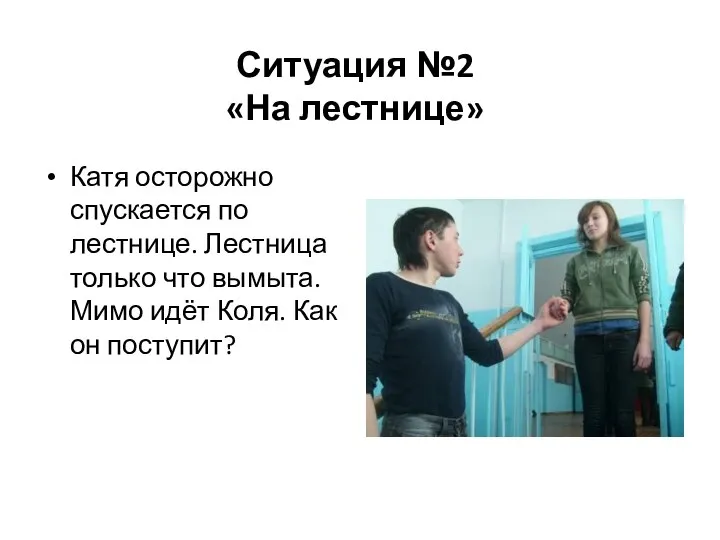 Ситуация №2
«На лестнице»

• Катя осторожно спускается по лестнице. Лестница только что вымыта. Мимо идёт Коля. Как он поступит?